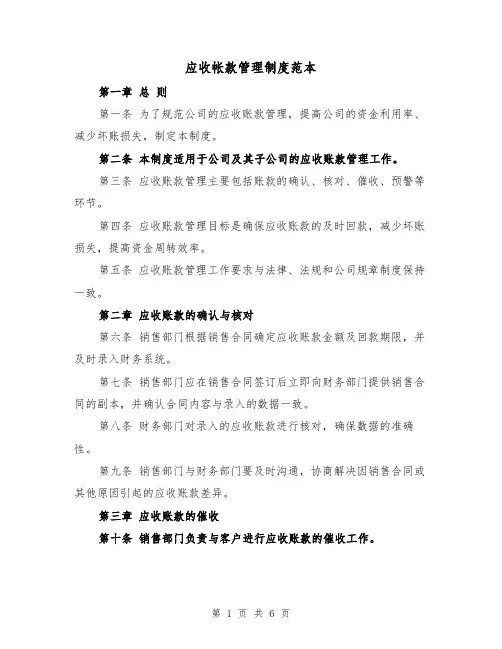 应收帐款管理制度范本

第一章 总 则

第一条 为了规范公司的应收账款管理，提高公司的资金利用率、减少坏账损失，制定本制度。

第二条 本制度适用于公司及其子公司的应收账款管理工作。

第三条 应收账款管理主要包括账款的确认、核对、催收、预警等环节。

第四条 应收账款管理目标是确保应收账款的及时回款，减少坏账损失，提高资金周转效率。

第五条 应收账款管理工作要求与法律、法规和公司规章制度保持一致。

第二章 应收账款的确认与核对

第六条 销售部门根据销售合同确定应收账款金额及回款期限，并及时录入财务系统。

第七条 销售部门应在销售合同签订后立即向财务部门提供销售合同的副本，并确认合同内容与录入的数据一致。

第八条 财务部门对录入的应收账款进行核对，确保数据的准确性。

第九条 销售部门与财务部门要及时沟通，协商解决因销售合同或其他原因引起的应收账款差异。

第三章 应收账款的催收

第十条 销售部门负责与客户进行应收账款的催收工作。

第 1 页 共 6 页